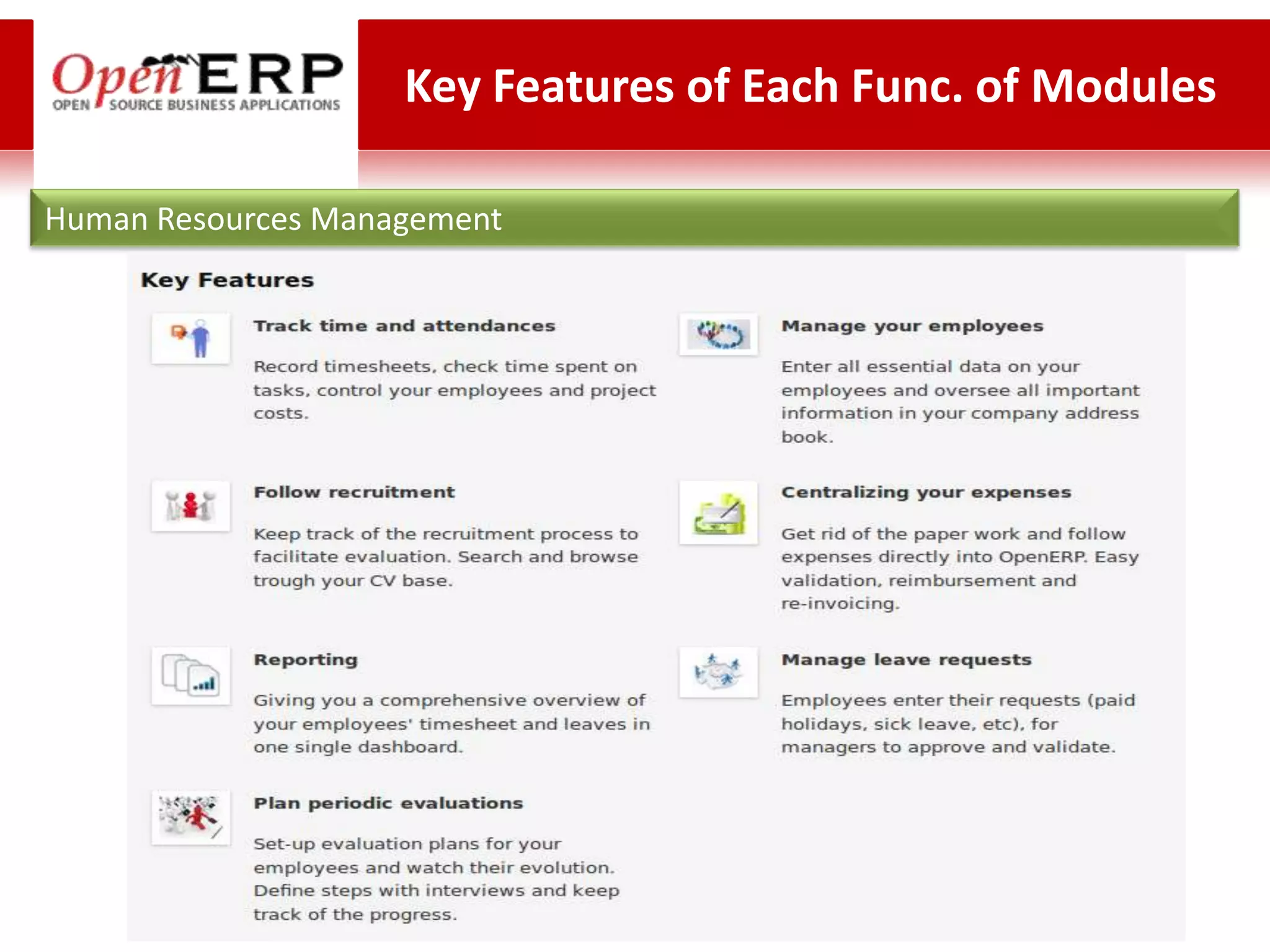 OpenERP
OPEN SOURCE BUSINESS APPLICATIONS

Key Features of Each Func. of Modules

Human Resources Management

Key Features

Track time and attendances

Record timesheets, check time spent on tasks, control your employees and project costs.

Follow recruitment

Keep track of the recruitment process to facilitate evaluation. Search and browse trough your CV base.

Reporting

Giving you a comprehensive overview of your employees' timesheet and leaves in one single dashboard.

Plan periodic evaluations

Set-up evaluation plans for your employees and watch their evolution. Define steps with interviews and keep track of the progress.

Manage your employees

Enter all essential data on your employees and oversee all important information in your company address book.

Centralizing your expenses

Get rid of the paper work and follow expenses directly into OpenERP. Easy validation, reimbursement and re-invoicing.

Manage leave requests

Employees enter their requests (paid holidays, sick leave, etc), for managers to approve and validate.